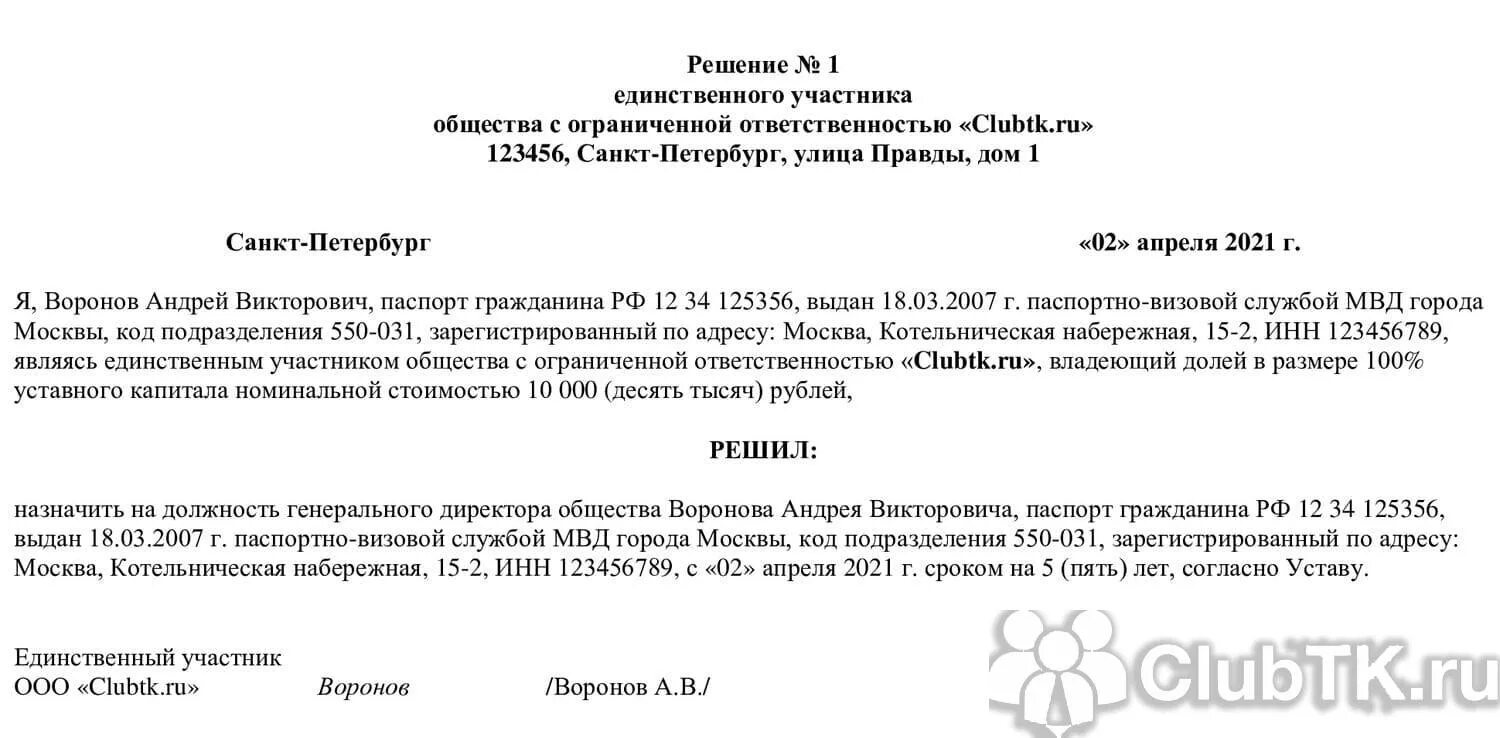 Решение № 1
единственного участника
общества с ограниченной ответственностью «Clubtk.ru»
123456, Санкт-Петербург, улица Правды, дом 1

Санкт-Петербург «02» апреля 2021 г.

Я, Воронов Андрей Викторович, паспорт гражданина РФ 12 34 125356, выдан 18.03.2007 г. паспортно-визовой службой МВД города Москвы, код подразделения 550-031, зарегистрированный по адресу: Москва, Котельническая набережная, 15-2, ИНН 123456789, являясь единственным участником общества с ограниченной ответственностью «Clubtk.ru», владеющий долей в размере 100% уставного капитала номинальной стоимостью 10 000 (десять тысяч) рублей,

РЕШИЛ:

назначить на должность генерального директора общества Воронова Андрея Викторовича, паспорт гражданина РФ 12 34 125356, выдан 18.03.2007 г. паспортно-визовой службой МВД города Москвы, код подразделения 550-031, зарегистрированный по адресу: Москва, Котельническая набережная, 15-2, ИНН 123456789, с «02» апреля 2021 г. сроком на 5 (пять) лет, согласно Уставу.

Единственный участник
ООО «Clubtk.ru» Воронов /Воронов А.В./

ClubTK.ru